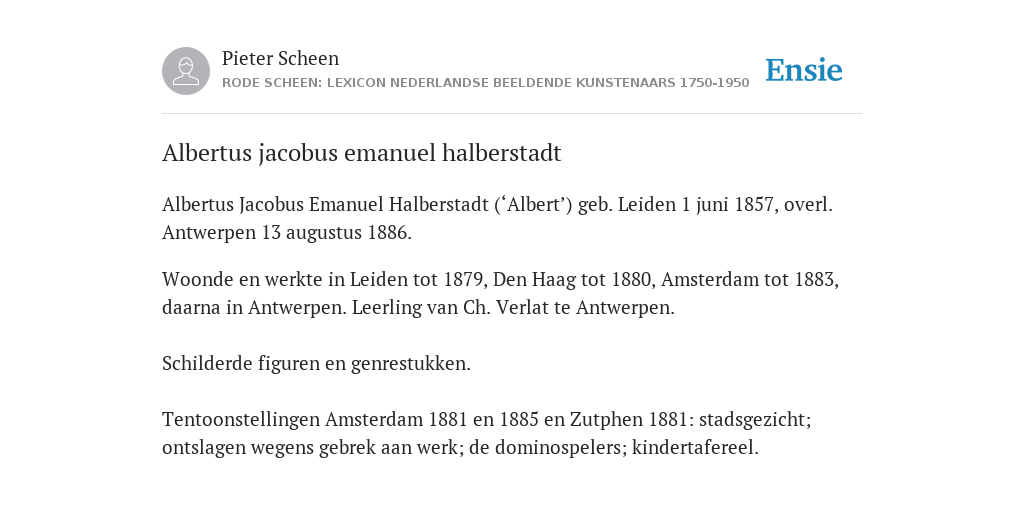 Pieter Scheen
RODE SCHEEN: LEXICON NEDERLANDSE BEELDENDE KUNSTENAARS 1750-1950

Ensie

Albertus jacobus emanuel halberstadt

Albertus Jacobus Emanuel Halberstadt (‘Albert’) geb. Leiden 1 juni 1857, overl. Antwerpen 13 augustus 1886.

Woonde en werkte in Leiden tot 1879, Den Haag tot 1880, Amsterdam tot 1883, daarna in Antwerpen. Leerling van Ch. Verlat te Antwerpen.

Schilderde figuren en genrestukken.

Tentoonstellingen Amsterdam 1881 en 1885 en Zutphen 1881: stadsgezicht; ontslagen wegens gebrek aan werk; de dominospelers; kindertafereel.